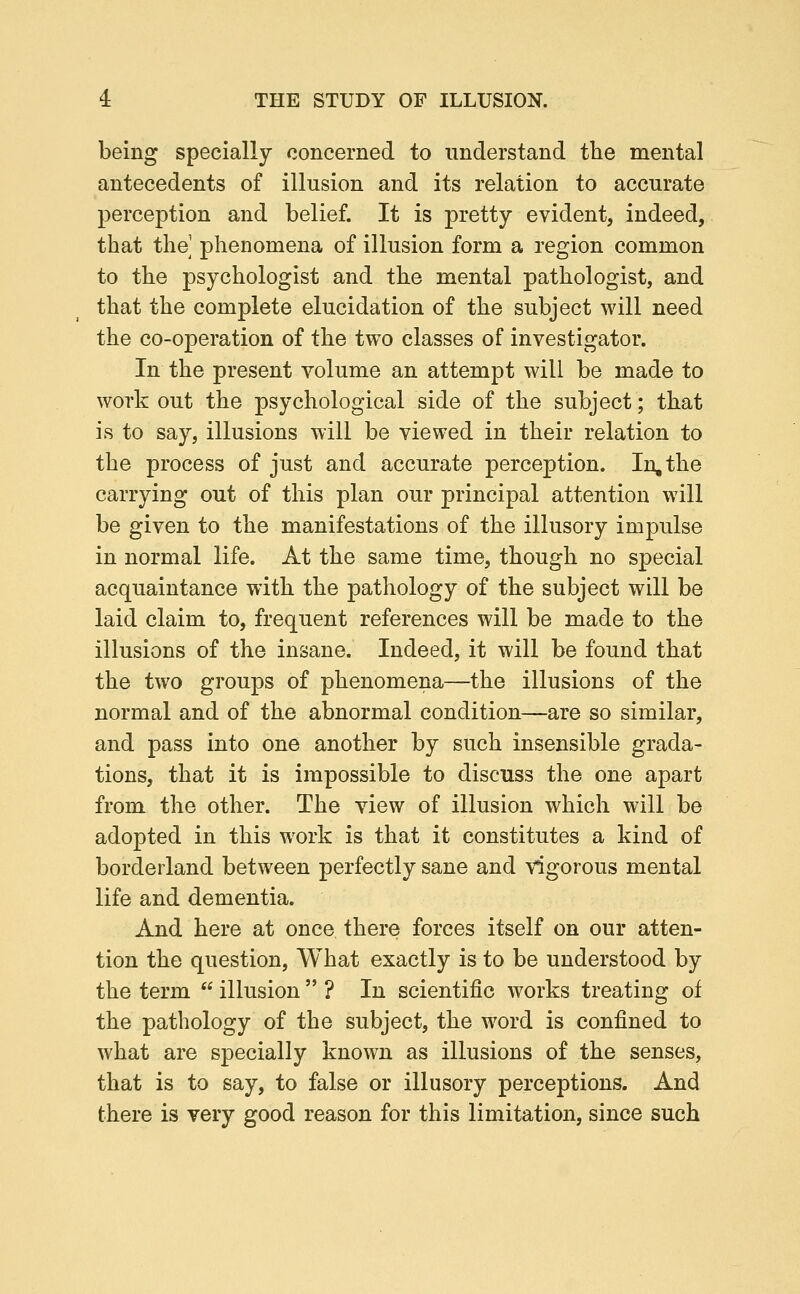 4 THE STUDY OF ILLUSION.

being specially concerned to understand the mental antecedents of illusion and its relation to accurate perception and belief. It is pretty evident, indeed, that the phenomena of illusion form a region common to the psychologist and the mental pathologist, and that the complete elucidation of the subject will need the co-operation of the two classes of investigator.

In the present volume an attempt will be made to work out the psychological side of the subject; that is to say, illusions will be viewed in their relation to the process of just and accurate perception. In the carrying out of this plan our principal attention will be given to the manifestations of the illusory impulse in normal life. At the same time, though no special acquaintance with the pathology of the subject will be laid claim to, frequent references will be made to the illusions of the insane. Indeed, it will be found that the two groups of phenomena—the illusions of the normal and of the abnormal condition—are so similar, and pass into one another by such insensible gradations, that it is impossible to discuss the one apart from the other. The view of illusion which will be adopted in this work is that it constitutes a kind of borderland between perfectly sane and vigorous mental life and dementia.

And here at once there forces itself on our attention the question, What exactly is to be understood by the term "illusion"? In scientific works treating of the pathology of the subject, the word is confined to what are specially known as illusions of the senses, that is to say, to false or illusory perceptions. And there is very good reason for this limitation, since such